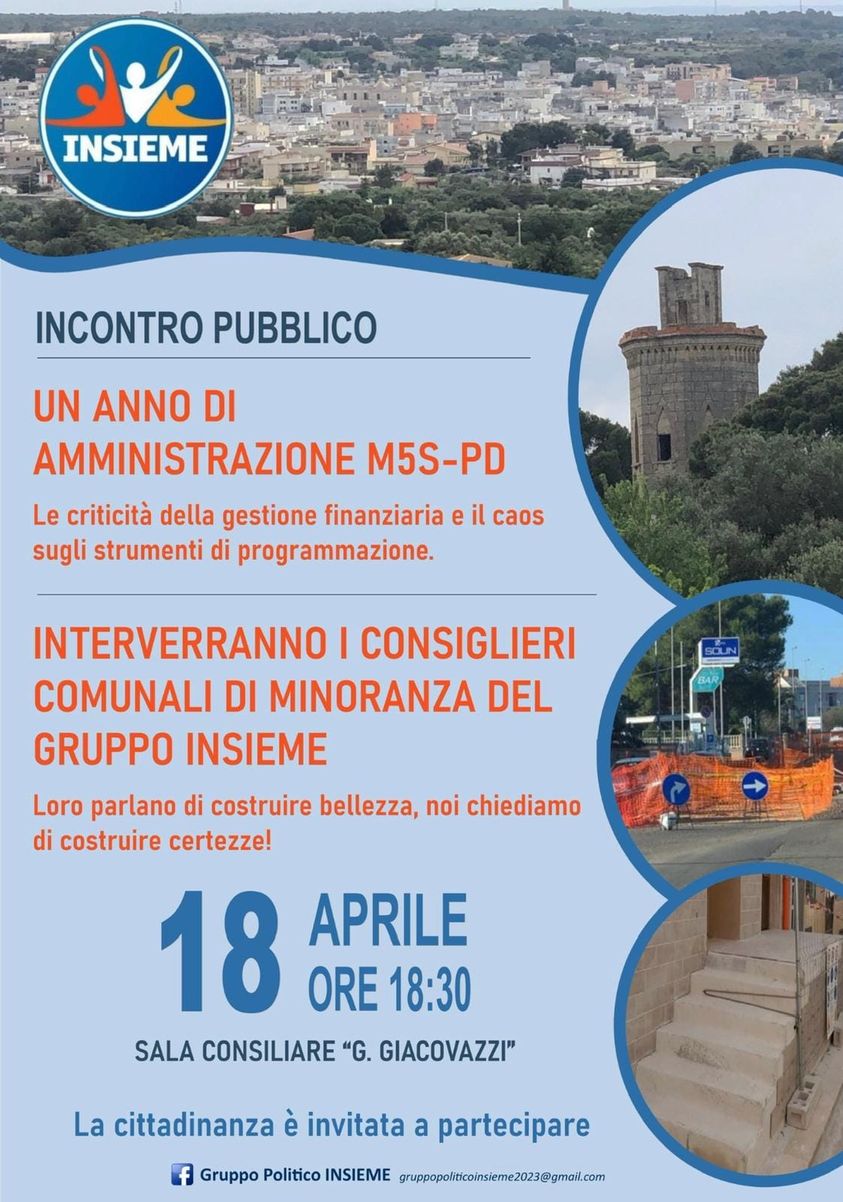 INSIEME

INCONTRO PUBBLICO

UN ANNO DI AMMINISTRAZIONE M5S-PD

Le criticità della gestione finanziaria e il caos sugli strumenti di programmazione.

INTERVERRANNO I CONSIGLIERI COMUNALI DI MINORANZA DEL GRUPPO INSIEME

Loro parlano di costruire bellezza, noi chiediamo di costruire certezze!

18 APRILE
ORE 18:30

SALA CONSILIARE "G. GIACOVAZZI"

La cittadinanza è invitata a partecipare

Gruppo Politico INSIEME gruppopoliticoinsieme2023@gmail.com